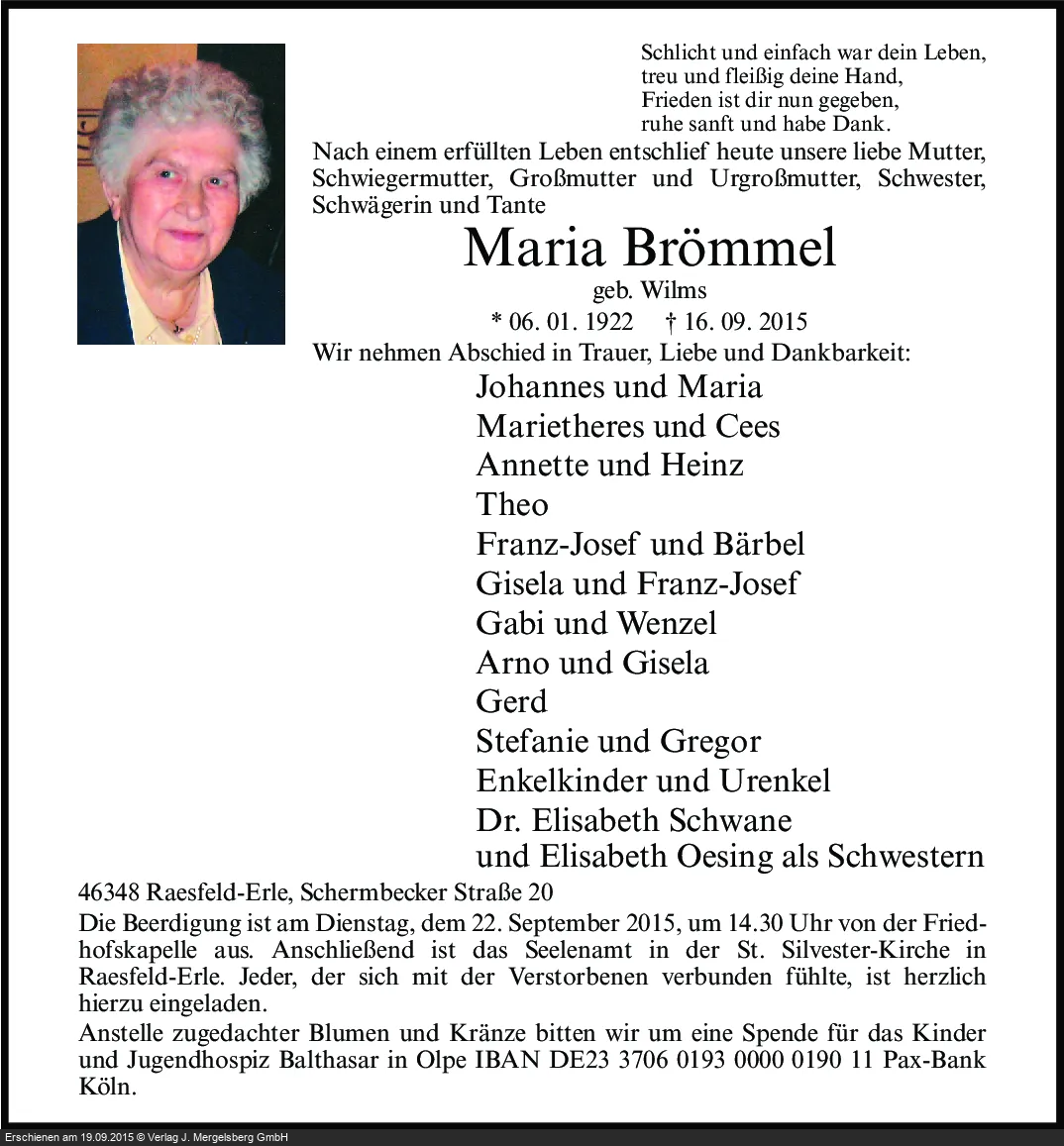 Schlicht und einfach war dein Leben,
treu und fleißig deine Hand,
Frieden ist dir nun gegeben,
ruhe sanft und habe Dank.

Nach einem erfüllten Leben entschlief heute unsere liebe Mutter, Schwiegermutter, Großmutter und Urgroßmutter, Schwester, Schwägerin und Tante

Maria Brömmel

geb. Wilms

* 06. 01. 1922 † 16. 09. 2015

Wir nehmen Abschied in Trauer, Liebe und Dankbarkeit:

Johannes und Maria
Marietheres und Cees
Annette und Heinz
Theo
Franz-Josef und Bärbel
Gisela und Franz-Josef
Gabi und Wenzel
Arno und Gisela
Gerd
Stefanie und Gregor
Enkelkinder und Urenkel
Dr. Elisabeth Schwane
und Elisabeth Oesing als Schwestern

46348 Raesfeld-Erle, Schermbecker Straße 20

Die Beerdigung ist am Dienstag, dem 22. September 2015, um 14.30 Uhr von der Friedhofskapelle aus. Anschließend ist das Seelenamt in der St. Silvester-Kirche in Raesfeld-Erle. Jeder, der sich mit der Verstorbenen verbunden fühlte, ist herzlich hierzu eingeladen.

Anstelle zugedachter Blumen und Kränze bitten wir um eine Spende für das Kinder und Jugendhospiz Balthasar in Olpe IBAN DE23 3706 0193 0000 0190 11 Pax-Bank Köln.

Erschienen am 19.09.2015 © Verlag J. Mergelsberg GmbH